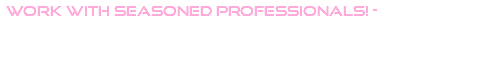 WORK WITH SEASONED PROFESSIONALS! -